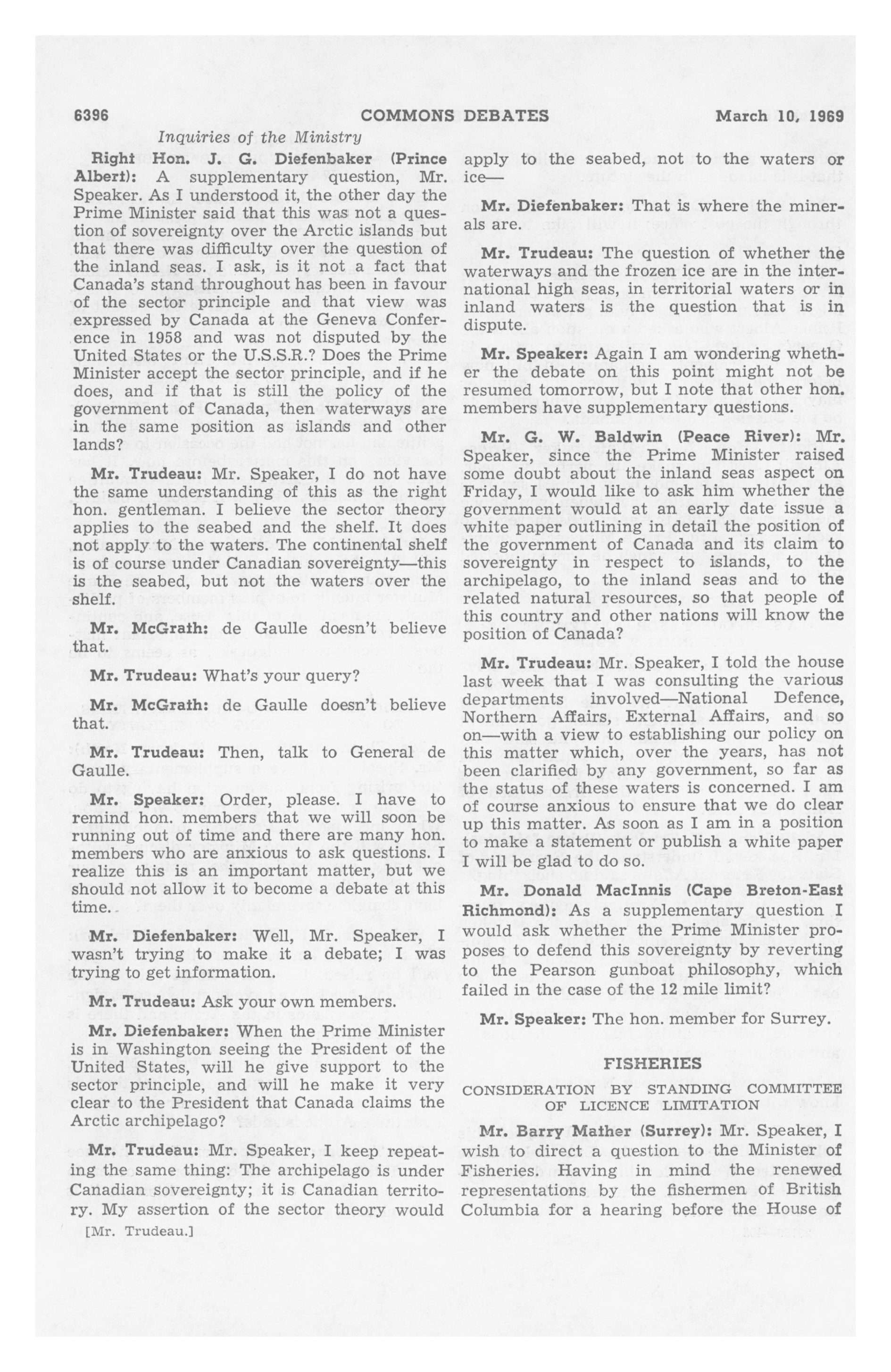 6396 COMMONS DEBATES March 10, 1969

Inquiries of the Ministry

Right Hon. J. G. Diefenbaker (Prince Albert): A supplementary question, Mr. Speaker. As I understood it, the other day the Prime Minister said that this was not a question of sovereignty over the Arctic islands but that there was difficulty over the question of the inland seas. I ask, is it not a fact that Canada's stand throughout has been in favour of the sector principle and that view was expressed by Canada at the Geneva Conference in 1958 and was not disputed by the United States or the U.S.S.R.? Does the Prime Minister accept the sector principle, and if he does, and if that is still the policy of the government of Canada, then waterways are in the same position as islands and other lands?

Mr. Trudeau: Mr. Speaker, I do not have the same understanding of this as the right hon. gentleman. I believe the sector theory applies to the seabed and the shelf. It does not apply to the waters. The continental shelf is of course under Canadian sovereignty—this is the seabed, but not the waters over the shelf.

Mr. McGrath: de Gaulle doesn't believe that.

Mr. Trudeau: What's your query?

Mr. McGrath: de Gaulle doesn't believe that.

Mr. Trudeau: Then, talk to General de Gaulle.

Mr. Speaker: Order, please. I have to remind hon. members that we will soon be running out of time and there are many hon. members who are anxious to ask questions. I realize this is an important matter, but we should not allow it to become a debate at this time.

Mr. Diefenbaker: Well, Mr. Speaker, I wasn't trying to make it a debate; I was trying to get information.

Mr. Trudeau: Ask your own members.

Mr. Diefenbaker: When the Prime Minister is in Washington seeing the President of the United States, will he give support to the sector principle, and will he make it very clear to the President that Canada claims the Arctic archipelago?

Mr. Trudeau: Mr. Speaker, I keep repeating the same thing: The archipelago is under Canadian sovereignty; it is Canadian territory. My assertion of the sector theory would

[Mr. Trudeau.]

apply to the seabed, not to the waters or ice—

Mr. Diefenbaker: That is where the minerals are.

Mr. Trudeau: The question of whether the waterways and the frozen ice are in the international high seas, in territorial waters or in inland waters is the question that is in dispute.

Mr. Speaker: Again I am wondering whether the debate on this point might not be resumed tomorrow, but I note that other hon. members have supplementary questions.

Mr. G. W. Baldwin (Peace River): Mr. Speaker, since the Prime Minister raised some doubt about the inland seas aspect on Friday, I would like to ask him whether the government would at an early date issue a white paper outlining in detail the position of the government of Canada and its claim to sovereignty in respect to islands, to the archipelago, to the inland seas and to the related natural resources, so that people of this country and other nations will know the position of Canada?

Mr. Trudeau: Mr. Speaker, I told the house last week that I was consulting the various departments involved—National Defence, Northern Affairs, External Affairs, and so on—with a view to establishing our policy on this matter which, over the years, has not been clarified by any government, so far as the status of these waters is concerned. I am of course anxious to ensure that we do clear up this matter. As soon as I am in a position to make a statement or publish a white paper I will be glad to do so.

Mr. Donald MacInnis (Cape Breton-East Richmond): As a supplementary question I would ask whether the Prime Minister proposes to defend this sovereignty by reverting to the Pearson gunboat philosophy, which failed in the case of the 12 mile limit?

Mr. Speaker: The hon. member for Surrey.

FISHERIES

CONSIDERATION BY STANDING COMMITTEE OF LICENCE LIMITATION

Mr. Barry Mather (Surrey): Mr. Speaker, I wish to direct a question to the Minister of Fisheries. Having in mind the renewed representations by the fishermen of British Columbia for a hearing before the House of